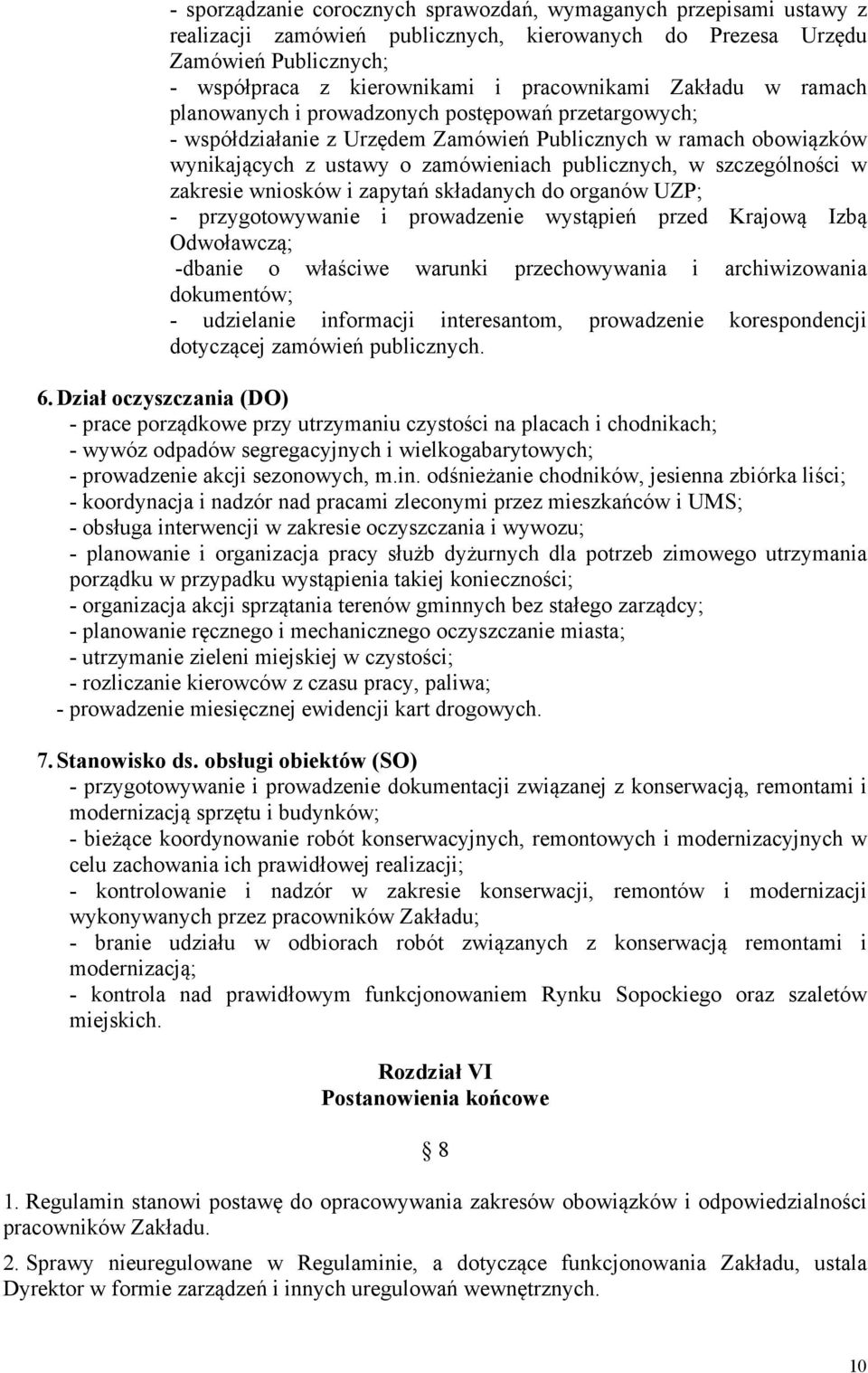 - sporządzanie corocznych sprawozdań, wymaganych przepisami ustawy z realizacji zamówień publicznych, kierowanych do Prezesa Urzędu Zamówień Publicznych;
- współpraca z kierownikami i pracownikami Zakładu w ramach planowanych i prowadzonych postępowań przetargowych;
- współdziałanie z Urzędem Zamówień Publicznych w ramach obowiązków wynikających z ustawy o zamówieniach publicznych, w szczególności w zakresie wniosków i zapytań składanych do organów UZP;
- przygotowywanie i prowadzenie wystąpień przed Krajową Izbą Odwoławczą;
-dbanie o właściwe warunki przechowywania i archiwizowania dokumentów;
- udzielanie informacji interesantom, prowadzenie korespondencji dotyczącej zamówień publicznych.

6. Dział oczyszczania (DO)
- prace porządkowe przy utrzymaniu czystości na placach i chodnikach;
- wywóz odpadów segregacyjnych i wielkogabarytowych;
- prowadzenie akcji sezonowych, m.in. odśnieżanie chodników, jesienna zbiórka liści;
- koordynacja i nadzór nad pracami zleconymi przez mieszkańców i UMS;
- obsługa interwencji w zakresie oczyszczania i wywozu;
- planowanie i organizacja pracy służb dyżurnych dla potrzeb zimowego utrzymania porządku w przypadku wystąpienia takiej konieczności;
- organizacja akcji sprzątania terenów gminnych bez stałego zarządcy;
- planowanie ręcznego i mechanicznego oczyszczanie miasta;
- utrzymanie zieleni miejskiej w czystości;
- rozliczanie kierowców z czasu pracy, paliwa;
- prowadzenie miesięcznej ewidencji kart drogowych.

7. Stanowisko ds. obsługi obiektów (SO)
- przygotowywanie i prowadzenie dokumentacji związanej z konserwacją, remontami i modernizacją sprzętu i budynków;
- bieżące koordynowanie robót konserwacyjnych, remontowych i modernizacyjnych w celu zachowania ich prawidłowej realizacji;
- kontrolowanie i nadzór w zakresie konserwacji, remontów i modernizacji wykonywanych przez pracowników Zakładu;
- branie udziału w odbiorach robót związanych z konserwacją remontami i modernizacją;
- kontrola nad prawidłowym funkcjonowaniem Rynku Sopockiego oraz szaletów miejskich.

Rozdział VI
Postanowienia końcowe

§ 8

1. Regulamin stanowi postawę do opracowywania zakresów obowiązków i odpowiedzialności pracowników Zakładu.

2. Sprawy nieuregulowane w Regulaminie, a dotyczące funkcjonowania Zakładu, ustala Dyrektor w formie zarządzeń i innych uregulowań wewnętrznych.

10